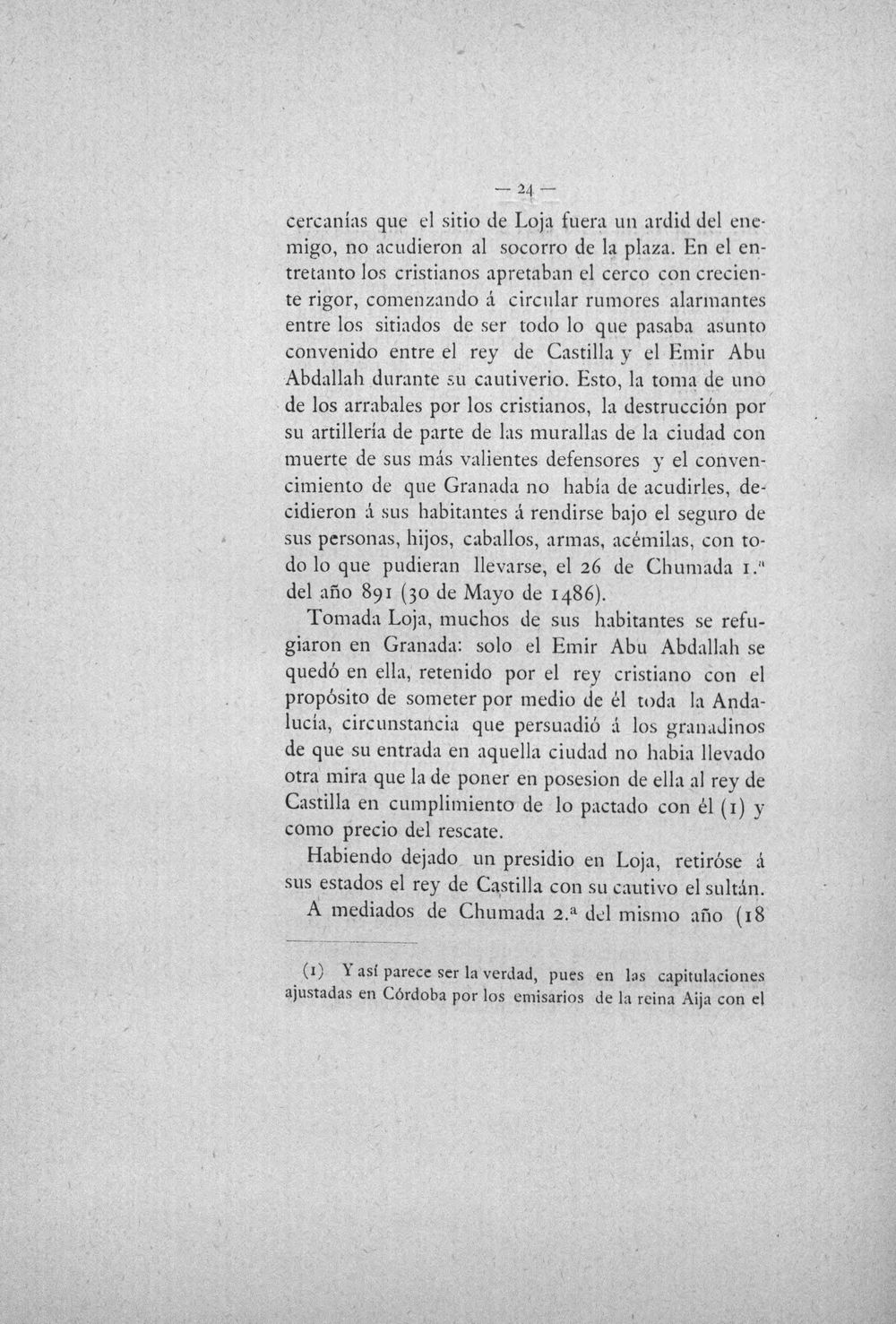 — 24 —

cercanías que el sitio de Loja fuera un ardid del enemigo, no acudieron al socorro de la plaza. En el entretanto los cristianos apretaban el cerco con creciente rigor, comenzando á circular rumores alarmantes entre los sitiados de ser todo lo que pasaba asunto convenido entre el rey de Castilla y el Emir Abu Abdallah durante su cautiverio. Esto, la toma de uno de los arrabales por los cristianos, la destrucción por su artillería de parte de las murallas de la ciudad con muerte de sus más valientes defensores y el convencimiento de que Granada no había de acudirles, decidieron á sus habitantes á rendirse bajo el seguro de sus personas, hijos, caballos, armas, acémilas, con todo lo que pudieran llevarse, el 26 de Chumada 1.ª del año 891 (30 de Mayo de 1486).

Tomada Loja, muchos de sus habitantes se refugiaron en Granada: solo el Emir Abu Abdallah se quedó en ella, retenido por el rey cristiano con el propósito de someter por medio de él toda la Andalucía, circunstancia que persuadió á los granadinos de que su entrada en aquella ciudad no habia llevado otra mira que la de poner en posesion de ella al rey de Castilla en cumplimiento de lo pactado con él (1) y como precio del rescate.

Habiendo dejado un presidio en Loja, retiróse á sus estados el rey de Castilla con su cautivo el sultán.

A mediados de Chumada 2.ª del mismo año (18

(1) Y así parece ser la verdad, pues en las capitulaciones ajustadas en Córdoba por los emisarios de la reina Aija con el